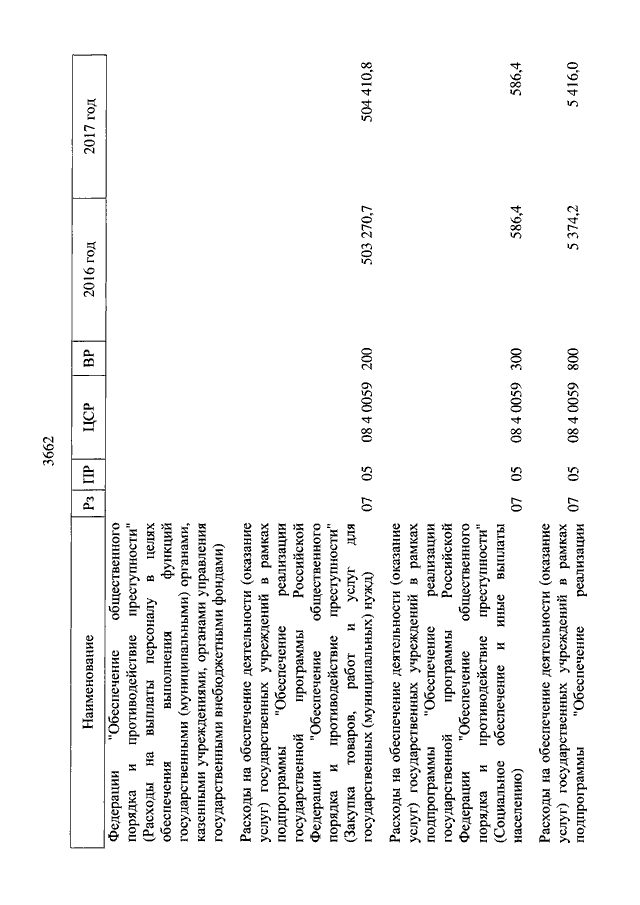 3662

| Наименование | Рз | ПР | ЦСР | ВР | 2016 год | 2017 год |
|---|---|---|---|---|---|---|
| Федерации "Обеспечение общественного порядка и противодействие преступности" (Расходы на выплаты персоналу в целях обеспечения выполнения функций государственными (муниципальными) органами, казенными учреждениями, органами управления государственными внебюджетными фондами) | | | | | | |
| Расходы на обеспечение деятельности (оказание услуг) государственных учреждений в рамках подпрограммы "Обеспечение реализации государственной программы Российской Федерации "Обеспечение общественного порядка и противодействие преступности" (Закупка товаров, работ и услуг для государственных (муниципальных) нужд) | 07 | 05 | 08 4 0059 | 200 | 503 270,7 | 504 410,8 |
| Расходы на обеспечение деятельности (оказание услуг) государственных учреждений в рамках подпрограммы "Обеспечение реализации государственной программы Российской Федерации "Обеспечение общественного порядка и противодействие преступности" (Социальное обеспечение и иные выплаты населению) | 07 | 05 | 08 4 0059 | 300 | 586,4 | 586,4 |
| Расходы на обеспечение деятельности (оказание услуг) государственных учреждений в рамках подпрограммы "Обеспечение реализации | 07 | 05 | 08 4 0059 | 800 | 5 374,2 | 5 416,0 |